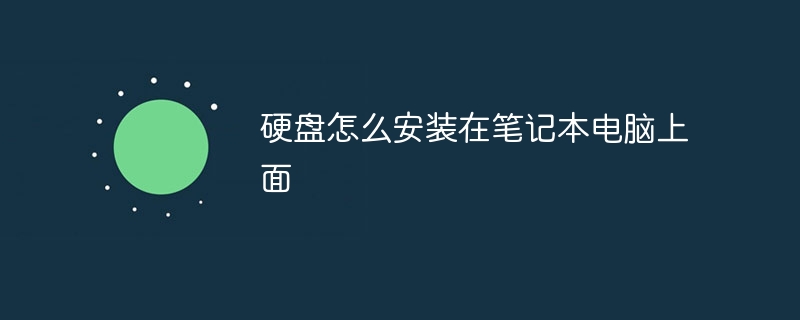 硬盘怎么安装在笔记本电脑上面